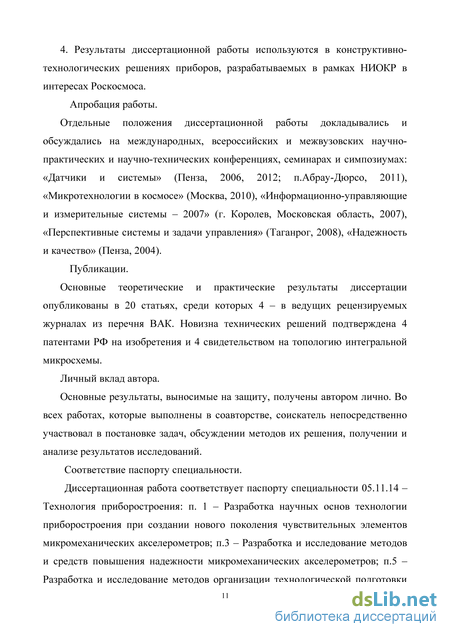 4. Результаты диссертационной работы используются в конструктивно-технологических решениях приборов, разрабатываемых в рамках НИОКР в интересах Роскосмоса.

Апробация работы.

Отдельные положения диссертационной работы докладывались и обсуждались на международных, всероссийских и межвузовских научно-практических и научно-технических конференциях, семинарах и симпозиумах: «Датчики и системы» (Пенза, 2006, 2012; п.Абрау-Дюрсо, 2011), «Микротехнологии в космосе» (Москва, 2010), «Информационно-управляющие и измерительные системы – 2007» (г. Королев, Московская область, 2007), «Перспективные системы и задачи управления» (Таганрог, 2008), «Надежность и качество» (Пенза, 2004).

Публикации.

Основные теоретические и практические результаты диссертации опубликованы в 20 статьях, среди которых 4 – в ведущих рецензируемых журналах из перечня ВАК. Новизна технических решений подтверждена 4 патентами РФ на изобретения и 4 свидетельством на топологию интегральной микросхемы.

Личный вклад автора.

Основные результаты, выносимые на защиту, получены автором лично. Во всех работах, которые выполнены в соавторстве, соискатель непосредственно участвовал в постановке задач, обсуждении методов их решения, получении и анализе результатов исследований.

Соответствие паспорту специальности.

Диссертационная работа соответствует паспорту специальности 05.11.14 – Технология приборостроения: п. 1 – Разработка научных основ технологии приборостроения при создании нового поколения чувствительных элементов микромеханических акселерометров; п.3 – Разработка и исследование методов и средств повышения надежности микромеханических акселерометров; п.5 – Разработка и исследование методов организации технологической подготовки

11

dsLib.net
библиотека диссертаций